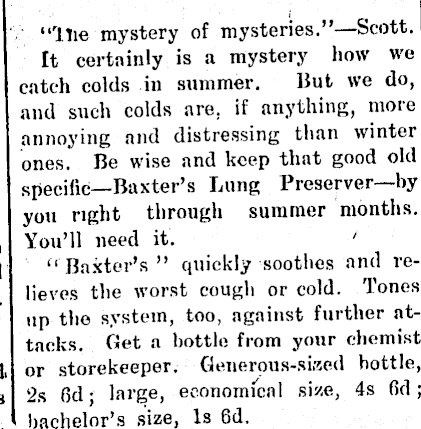 "The mystery of mysteries."—Scott. It certainly is a mystery how we catch colds in summer. But we do, and such colds are, if anything, more annoying and distressing than winter ones. Be wise and keep that good old specific—Baxter's Lung Preserver—by you right through summer months. You'll need it.

"Baxter's" quickly soothes and relieves the worst cough or cold. Tones up the system, too, against further attacks. Get a bottle from your chemist or storekeeper. Generous-sized bottle, 2s 6d; large, economical size, 4s 6d; bachelor's size, 1s 6d.